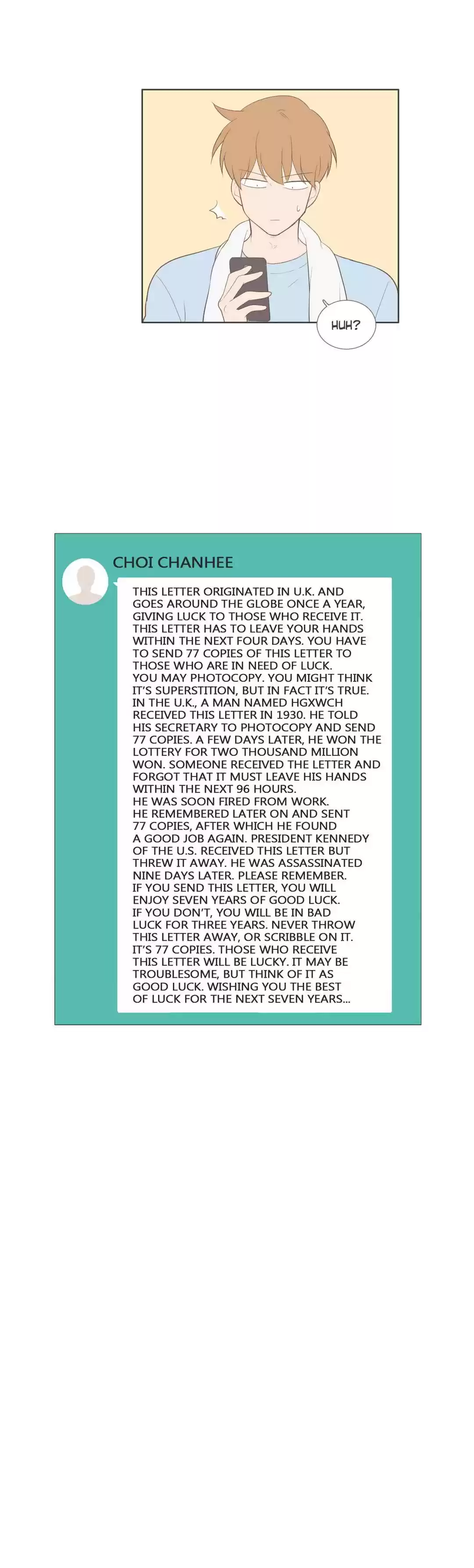 HUH?

CHOI CHANHEE

THIS LETTER ORIGINATED IN U.K. AND GOES AROUND THE GLOBE ONCE A YEAR, GIVING LUCK TO THOSE WHO RECEIVE IT. THIS LETTER HAS TO LEAVE YOUR HANDS WITHIN THE NEXT FOUR DAYS. YOU HAVE TO SEND 77 COPIES OF THIS LETTER TO THOSE WHO ARE IN NEED OF LUCK.
YOU MAY PHOTOCOPY. YOU MIGHT THINK IT'S SUPERSTITION, BUT IN FACT IT'S TRUE. IN THE U.K., A MAN NAMED HGXWCH RECEIVED THIS LETTER IN 1930. HE TOLD HIS SECRETARY TO PHOTOCOPY AND SEND 77 COPIES. A FEW DAYS LATER, HE WON THE LOTTERY FOR TWO THOUSAND MILLION WON. SOMEONE RECEIVED THE LETTER AND FORGOT THAT IT MUST LEAVE HIS HANDS WITHIN THE NEXT 96 HOURS.
HE WAS SOON FIRED FROM WORK.
HE REMEMBERED LATER ON AND SENT 77 COPIES, AFTER WHICH HE FOUND A GOOD JOB AGAIN. PRESIDENT KENNEDY OF THE U.S. RECEIVED THIS LETTER BUT THREW IT AWAY. HE WAS ASSASSINATED NINE DAYS LATER. PLEASE REMEMBER.
IF YOU SEND THIS LETTER, YOU WILL ENJOY SEVEN YEARS OF GOOD LUCK.
IF YOU DON'T, YOU WILL BE IN BAD LUCK FOR THREE YEARS. NEVER THROW THIS LETTER AWAY, OR SCRIBBLE ON IT. IT'S 77 COPIES. THOSE WHO RECEIVE THIS LETTER WILL BE LUCKY. IT MAY BE TROUBLESOME, BUT THINK OF IT AS GOOD LUCK. WISHING YOU THE BEST OF LUCK FOR THE NEXT SEVEN YEARS...